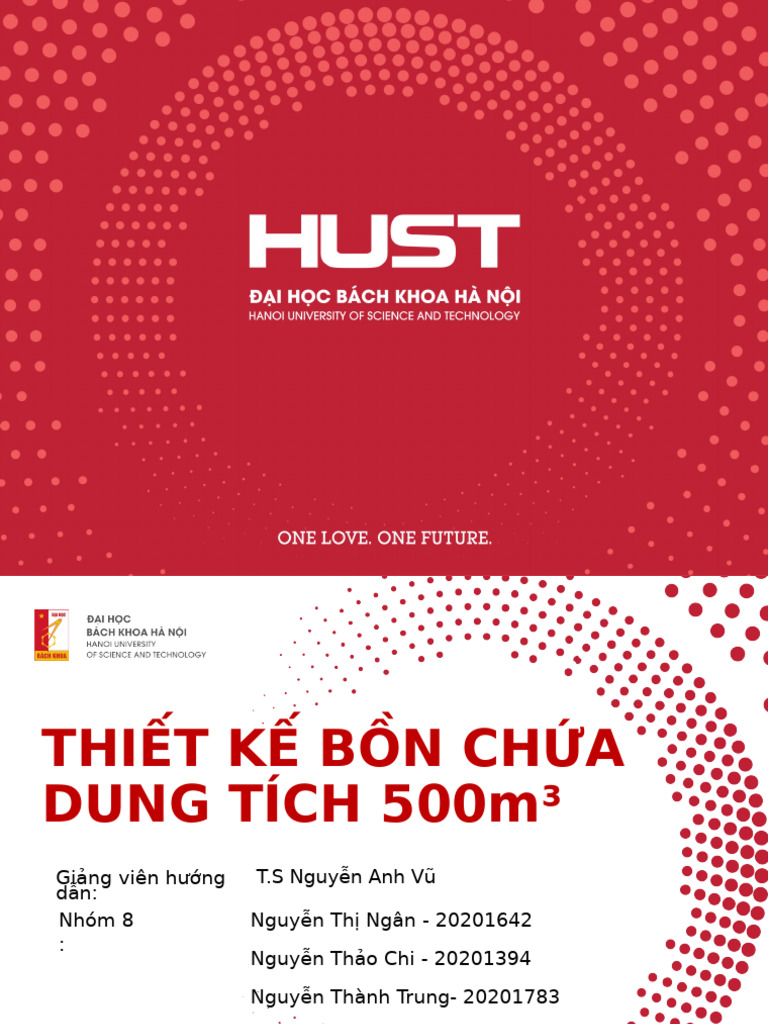 HUST

ĐẠI HỌC BÁCH KHOA HÀ NỘI
HANOI UNIVERSITY OF SCIENCE AND TECHNOLOGY

ONE LOVE. ONE FUTURE.

ĐẠI HỌC
BÁCH KHOA HÀ NỘI
HANOI UNIVERSITY
OF SCIENCE AND TECHNOLOGY

THIẾT KẾ BỒN CHỨA DUNG TÍCH 500m³

Giảng viên hướng dẫn:
T.S Nguyễn Anh Vũ

Nhóm 8
:
Nguyễn Thị Ngân - 20201642
Nguyễn Thảo Chi - 20201394
Nguyễn Thành Trung- 20201783